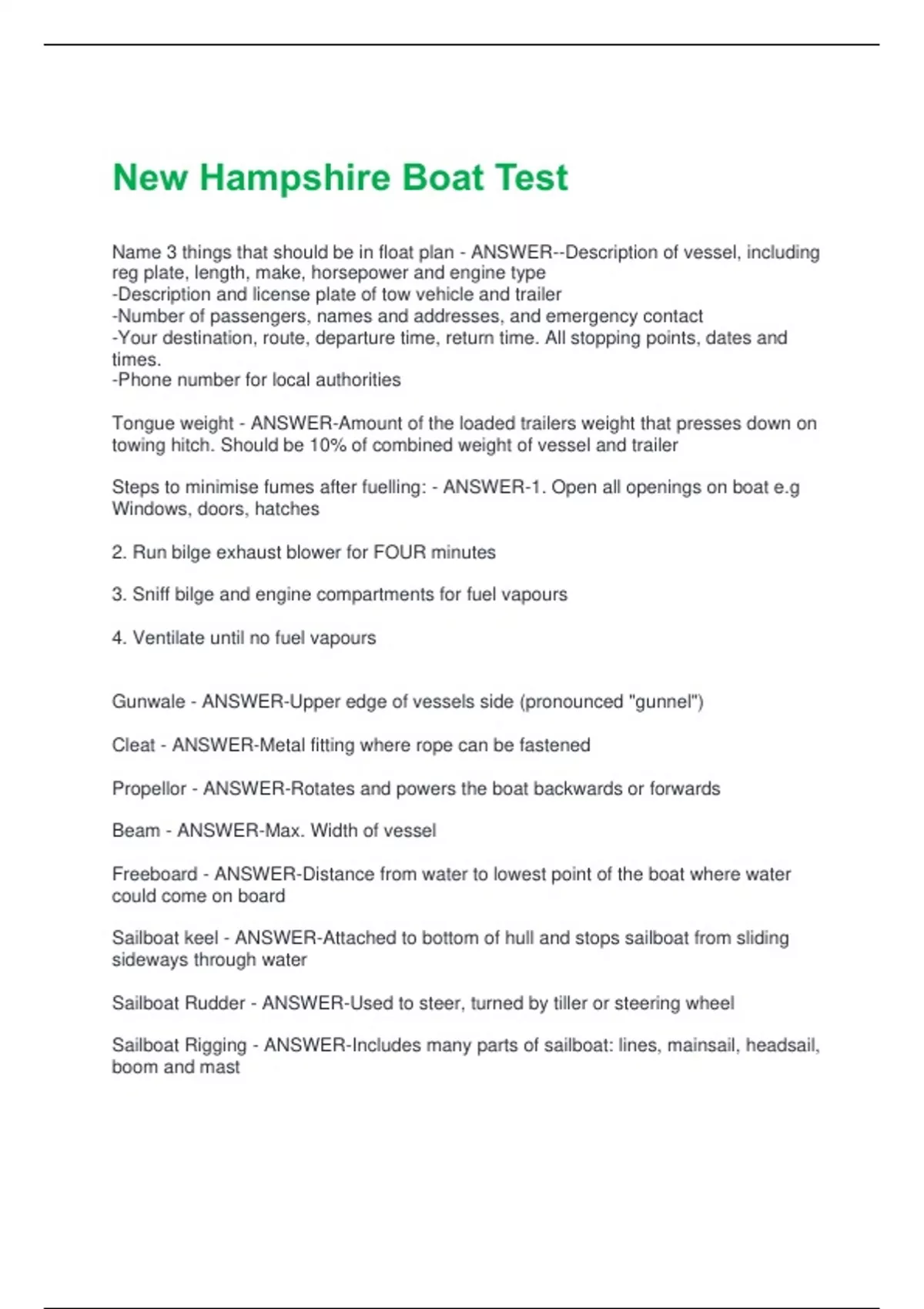 New Hampshire Boat Test

Name 3 things that should be in float plan - ANSWER--Description of vessel, including reg plate, length, make, horsepower and engine type
-Description and license plate of tow vehicle and trailer
-Number of passengers, names and addresses, and emergency contact
-Your destination, route, departure time, return time. All stopping points, dates and times.
-Phone number for local authorities

Tongue weight - ANSWER-Amount of the loaded trailers weight that presses down on towing hitch. Should be 10% of combined weight of vessel and trailer

Steps to minimise fumes after fuelling: - ANSWER-1. Open all openings on boat e.g Windows, doors, hatches

2. Run bilge exhaust blower for FOUR minutes

3. Sniff bilge and engine compartments for fuel vapours

4. Ventilate until no fuel vapours

Gunwale - ANSWER-Upper edge of vessels side (pronounced "gunnel")

Cleat - ANSWER-Metal fitting where rope can be fastened

Propellor - ANSWER-Rotates and powers the boat backwards or forwards

Beam - ANSWER-Max. Width of vessel

Freeboard - ANSWER-Distance from water to lowest point of the boat where water could come on board

Sailboat keel - ANSWER-Attached to bottom of hull and stops sailboat from sliding sideways through water

Sailboat Rudder - ANSWER-Used to steer, turned by tiller or steering wheel

Sailboat Rigging - ANSWER-Includes many parts of sailboat: lines, mainsail, headsail, boom and mast